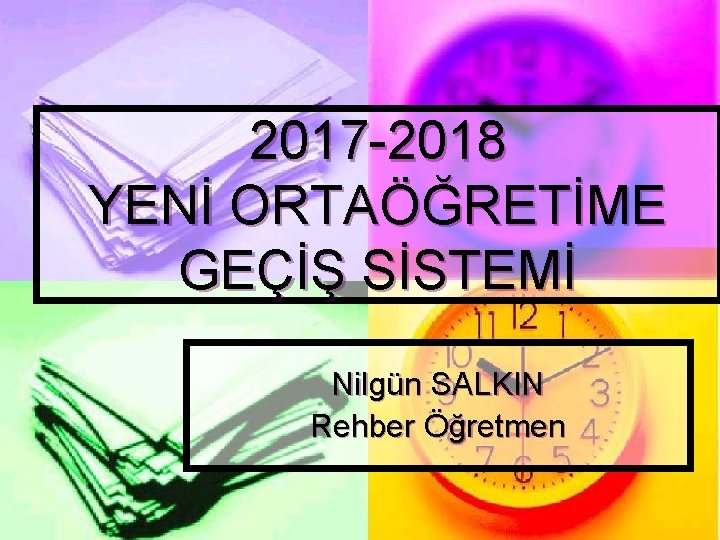 2017-2018
YENİ ORTAÖĞRETİME GEÇİŞ SİSTEMİ

Nilgün SALKIN
Rehber Öğretmen